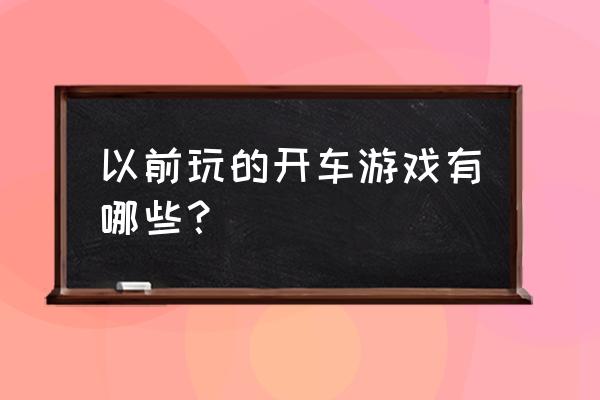 以前玩的开车游戏有哪些？